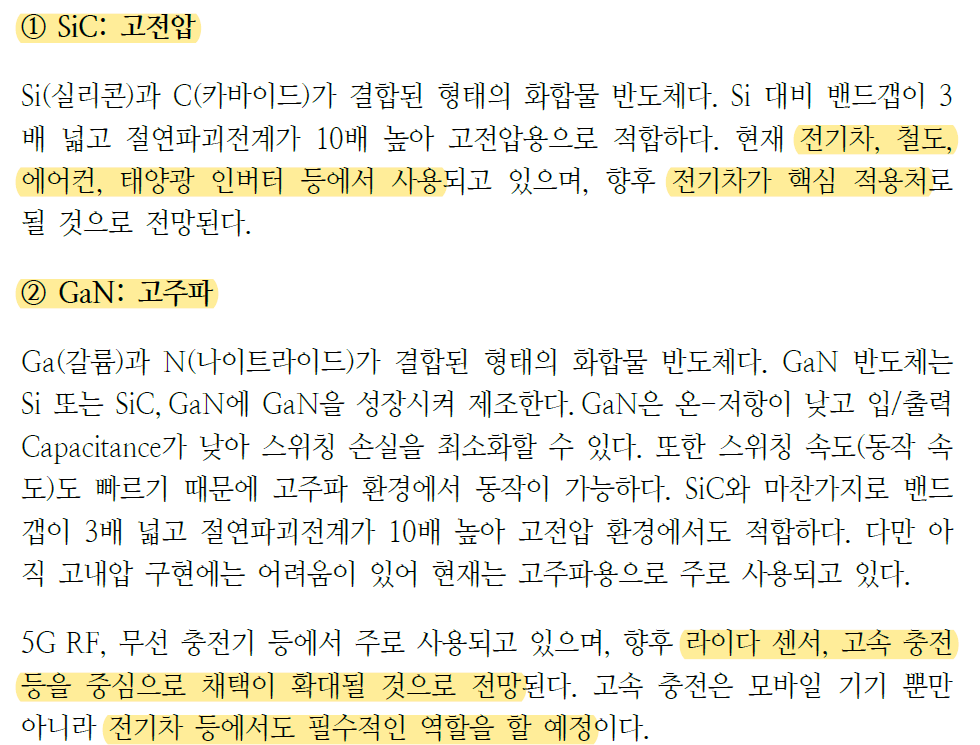 ① SiC: 고전압

Si(실리콘)과 C(카바이드)가 결합된 형태의 화합물 반도체다. Si 대비 밴드갭이 3배 넓고 절연파괴전계가 10배 높아 고전압용으로 적합하다. 현재 전기차, 철도, 에어컨, 태양광 인버터 등에서 사용되고 있으며, 향후 전기차가 핵심 적용처로 될 것으로 전망된다.

② GaN: 고주파

Ga(갈륨)과 N(나이트라이드)가 결합된 형태의 화합물 반도체다. GaN 반도체는 Si 또는 SiC, GaN에 GaN을 성장시켜 제조한다. GaN은 온-저항이 낮고 입/출력 Capacitance가 낮아 스위칭 손실을 최소화할 수 있다. 또한 스위칭 속도(동작 속도)도 빠르기 때문에 고주파 환경에서 동작이 가능하다. SiC와 마찬가지로 밴드갭이 3배 넓고 절연파괴전계가 10배 높아 고전압 환경에서도 적합하다. 다만 아직 고내압 구현에는 어려움이 있어 현재는 고주파용으로 주로 사용되고 있다.

5G RF, 무선 충전기 등에서 주로 사용되고 있으며, 향후 라이다 센서, 고속 충전 등을 중심으로 채택이 확대될 것으로 전망된다. 고속 충전은 모바일 기기 뿐만 아니라 전기차 등에서도 필수적인 역할을 할 예정이다.